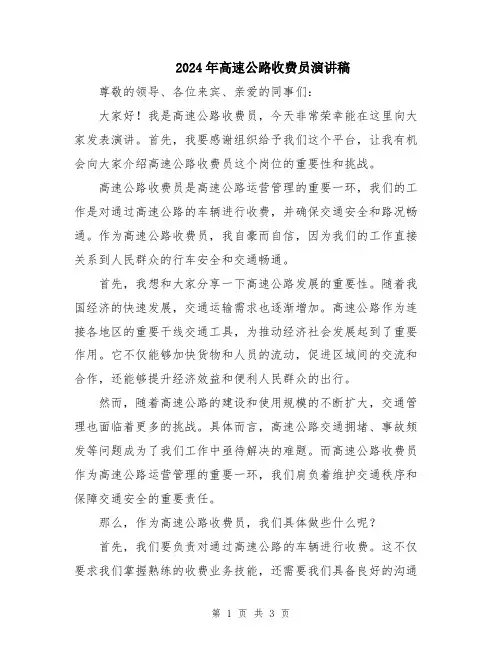 2024年高速公路收费员演讲稿

尊敬的领导、各位来宾、亲爱的同事们：

大家好！我是高速公路收费员，今天非常荣幸能在这里向大家发表演讲。首先，我要感谢组织给予我们这个平台，让我有机会向大家介绍高速公路收费员这个岗位的重要性和挑战。

高速公路收费员是高速公路运营管理的重要一环，我们的工作是对通过高速公路的车辆进行收费，并确保交通安全和路况畅通。作为高速公路收费员，我自豪而自信，因为我们的工作直接关系到人民群众的行车安全和交通畅通。

首先，我想和大家分享一下高速公路发展的重要性。随着我国经济的快速发展，交通运输需求也逐渐增加。高速公路作为连接各地区的重要干线交通工具，为推动经济社会发展起到了重要作用。它不仅能够加快货物和人员的流动，促进区域间的交流和合作，还能够提升经济效益和便利人民群众的出行。

然而，随着高速公路的建设和使用规模的不断扩大，交通管理也面临着更多的挑战。具体而言，高速公路交通拥堵、事故频发等问题成为了我们工作中亟待解决的难题。而高速公路收费员作为高速公路运营管理的重要一环，我们肩负着维护交通秩序和保障交通安全的重要责任。

那么，作为高速公路收费员，我们具体做些什么呢？

首先，我们要负责对通过高速公路的车辆进行收费。这不仅要求我们掌握熟练的收费业务技能，还需要我们具备良好的沟通

第 1 页 共 3 页